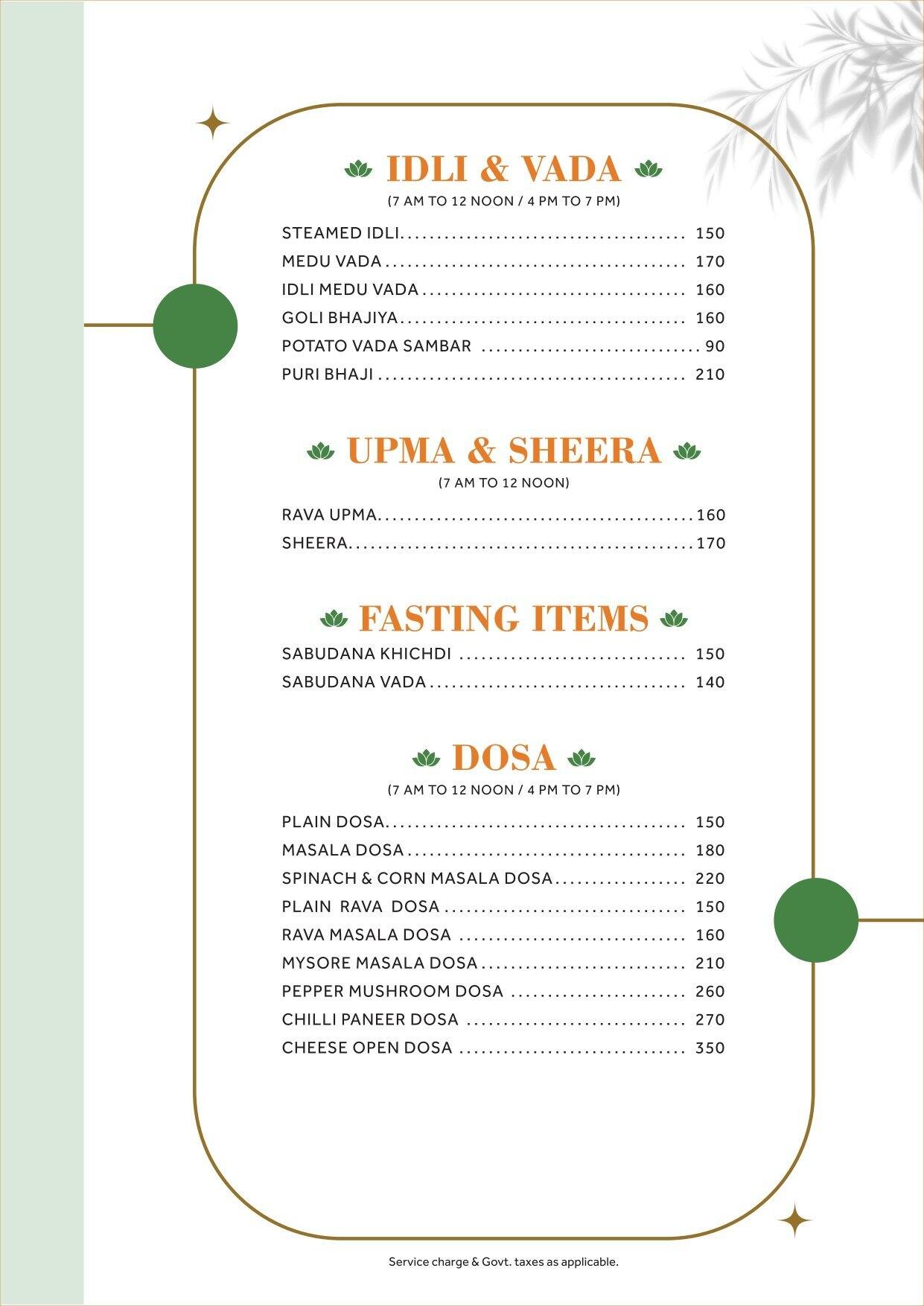 IDLI & VADA
(7 AM TO 12 NOON / 4 PM TO 7 PM)

STEAMED IDLI 150
MEDU VADA 170
IDLI MEDU VADA 160
GOLI BHAJIYA 160
POTATO VADA SAMBAR 90
PURI BHAJI 210

UPMA & SHEERA
(7 AM TO 12 NOON)

RAVA UPMA 160
SHEERA 170

FASTING ITEMS

SABUDANA KHICHDI 150
SABUDANA VADA 140

DOSA
(7 AM TO 12 NOON / 4 PM TO 7 PM)

PLAIN DOSA 150
MASALA DOSA 180
SPINACH & CORN MASALA DOSA 220
PLAIN RAVA DOSA 150
RAVA MASALA DOSA 160
MYSORE MASALA DOSA 210
PEPPER MUSHROOM DOSA 260
CHILLI PANEER DOSA 270
CHEESE OPEN DOSA 350

Service charge & Govt. taxes as applicable.